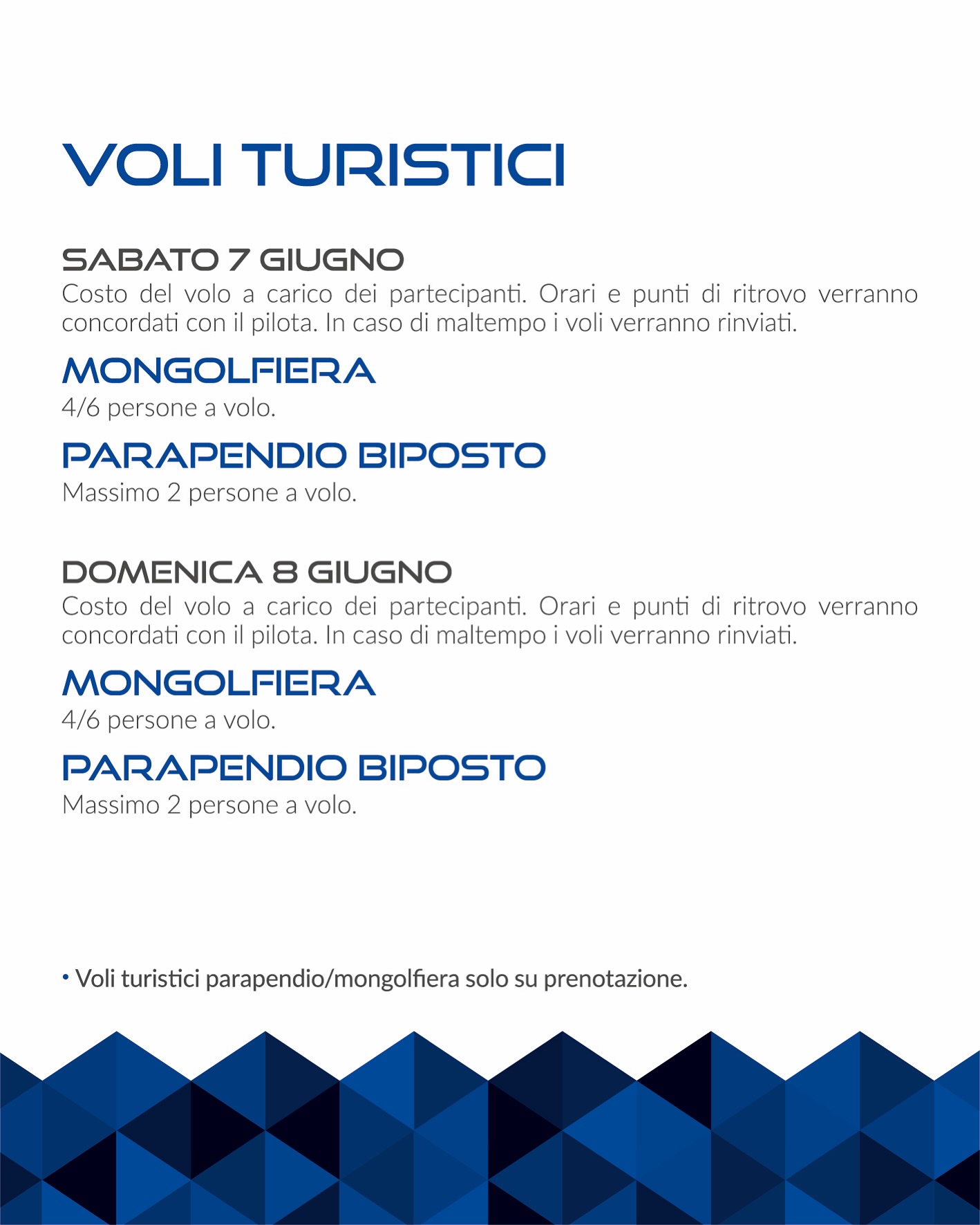 VOLI TURISTICI

SABATO 7 GIUGNO
Costo del volo a carico dei partecipanti. Orari e punti di ritrovo verranno concordati con il pilota. In caso di maltempo i voli verranno rinviati.

MONGOLFIERA
4/6 persone a volo.

PARAPENDIO BIPOSTO
Massimo 2 persone a volo.

DOMENICA 8 GIUGNO
Costo del volo a carico dei partecipanti. Orari e punti di ritrovo verranno concordati con il pilota. In caso di maltempo i voli verranno rinviati.

MONGOLFIERA
4/6 persone a volo.

PARAPENDIO BIPOSTO
Massimo 2 persone a volo.

• Voli turistici parapendio/mongolfiera solo su prenotazione.